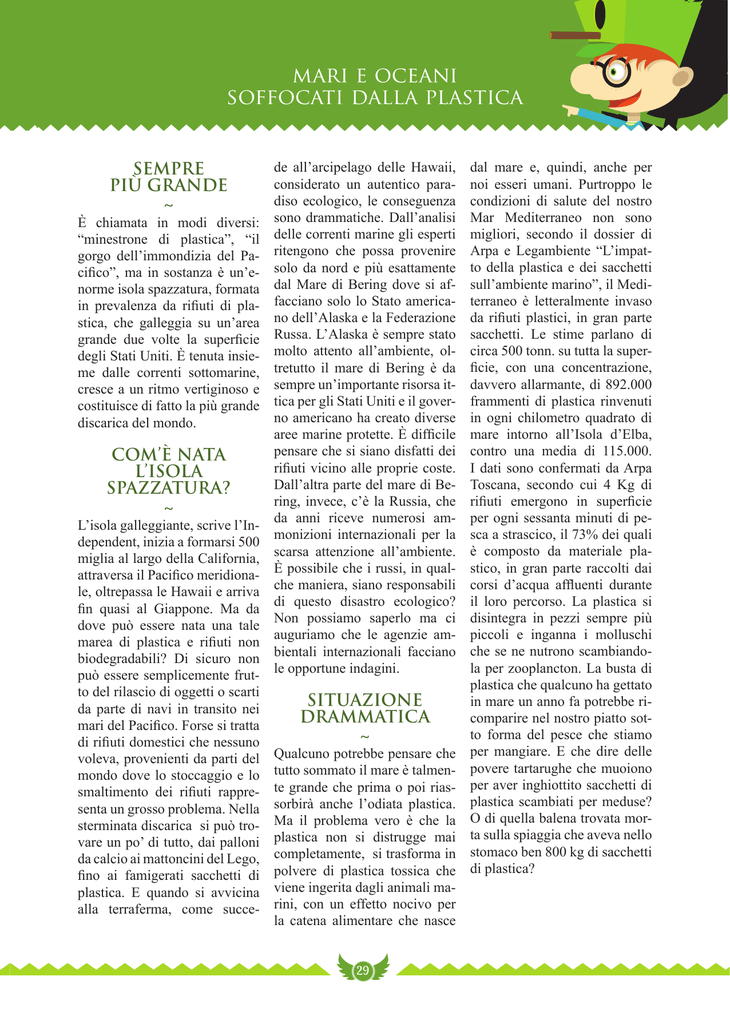 MARI E OCEANI
SOFFOCATI DALLA PLASTICA

SEMPRE
PIÙ GRANDE
~
È chiamata in modi diversi: “minestrone di plastica”, “il gorgo dell’immondizia del Pacifico”, ma in sostanza è un’enorme isola spazzatura, formata in prevalenza da rifiuti di plastica, che galleggia su un’area grande due volte la superficie degli Stati Uniti. È tenuta insieme dalle correnti sottomarine, cresce a un ritmo vertiginoso e costituisce di fatto la più grande discarica del mondo.

COM’È NATA
L’ISOLA
SPAZZATURA?
~
L’isola galleggiante, scrive l’Independent, inizia a formarsi 500 miglia al largo della California, attraversa il Pacifico meridionale, oltrepassa le Hawaii e arriva fin quasi al Giappone. Ma da dove può essere nata una tale marea di plastica e rifiuti non biodegradabili? Di sicuro non può essere semplicemente frutto del rilascio di oggetti o scarti da parte di navi in transito nei mari del Pacifico. Forse si tratta di rifiuti domestici che nessuno voleva, provenienti da parti del mondo dove lo stoccaggio e lo smaltimento dei rifiuti rappresenta un grosso problema. Nella sterminata discarica si può trovare un po’ di tutto, dai palloni da calcio ai mattoncini del Lego, fino ai famigerati sacchetti di plastica. E quando si avvicina alla terraferma, come succede all’arcipelago delle Hawaii, considerato un autentico paradiso ecologico, le conseguenza sono drammatiche. Dall’analisi delle correnti marine gli esperti ritengono che possa provenire solo da nord e più esattamente dal Mare di Bering dove si affacciano solo lo Stato americano dell’Alaska e la Federazione Russa. L’Alaska è sempre stato molto attento all’ambiente, oltretutto il mare di Bering è da sempre un’importante risorsa ittica per gli Stati Uniti e il governo americano ha creato diverse aree marine protette. È difficile pensare che si siano disfatti dei rifiuti vicino alle proprie coste. Dall’altra parte del mare di Bering, invece, c’è la Russia, che da anni riceve numerosi ammonizioni internazionali per la scarsa attenzione all’ambiente. È possibile che i russi, in qualche maniera, siano responsabili di questo disastro ecologico? Non possiamo saperlo ma ci auguriamo che le agenzie ambientali internazionali facciano le opportune indagini.

SITUAZIONE
DRAMMATICA
~
Qualcuno potrebbe pensare che tutto sommato il mare è talmente grande che prima o poi riassorbirà anche l’odiata plastica. Ma il problema vero è che la plastica non si distrugge mai completamente, si trasforma in polvere di plastica tossica che viene ingerita dagli animali marini, con un effetto nocivo per la catena alimentare che nasce dal mare e, quindi, anche per noi esseri umani. Purtroppo le condizioni di salute del nostro Mar Mediterraneo non sono migliori, secondo il dossier di Arpa e Legambiente “L’impatto della plastica e dei sacchetti sull’ambiente marino”, il Mediterraneo è letteralmente invaso da rifiuti plastici, in gran parte sacchetti. Le stime parlano di circa 500 tonn. su tutta la superficie, con una concentrazione, davvero allarmante, di 892.000 frammenti di plastica rinvenuti in ogni chilometro quadrato di mare intorno all’Isola d’Elba, contro una media di 115.000. I dati sono confermati da Arpa Toscana, secondo cui 4 Kg di rifiuti emergono in superficie per ogni sessanta minuti di pesca a strascico, il 73% dei quali è composto da materiale plastico, in gran parte raccolti dai corsi d’acqua affluenti durante il loro percorso. La plastica si disintegra in pezzi sempre più piccoli e inganna i molluschi che se ne nutrono scambiandola per zooplancton. La busta di plastica che qualcuno ha gettato in mare un anno fa potrebbe ricomparire nel nostro piatto sotto forma del pesce che stiamo per mangiare. E che dire delle povere tartarughe che muoiono per aver inghiottito sacchetti di plastica scambiati per meduse? O di quella balena trovata morta sulla spiaggia che aveva nello stomaco ben 800 kg di sacchetti di plastica?

29